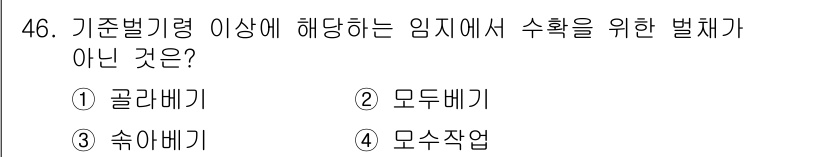 46. 기준벌기령 이상에 해당하는 임지에서 수확을 위한 벌채가 아닌 것은?

① 골라베기
② 모두베기
③ 솎아베기
④ 모수작업